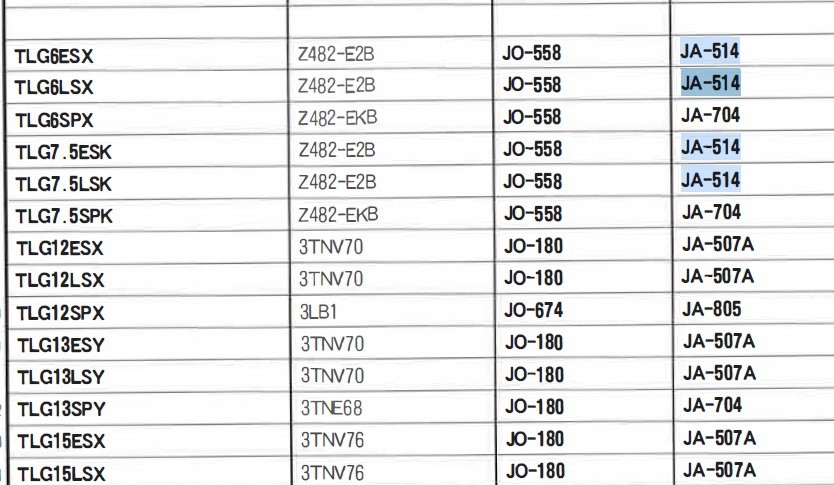 | | | | |
|---|---|---|---|
| TLG6ESX | Z482-E2B | JO-558 | JA-514 |
| TLG6LSX | Z482-E2B | JO-558 | JA-514 |
| TLG6SPX | Z482-EKB | JO-558 | JA-704 |
| TLG7.5ESK | Z482-E2B | JO-558 | JA-514 |
| TLG7.5LSK | Z482-E2B | JO-558 | JA-514 |
| TLG7.5SPK | Z482-EKB | JO-558 | JA-704 |
| TLG12ESX | 3TNV70 | JO-180 | JA-507A |
| TLG12LSX | 3TNV70 | JO-180 | JA-507A |
| TLG12SPX | 3LB1 | JO-674 | JA-805 |
| TLG13ESY | 3TNV70 | JO-180 | JA-507A |
| TLG13LSY | 3TNV70 | JO-180 | JA-507A |
| TLG13SPY | 3TNE68 | JO-180 | JA-704 |
| TLG15ESX | 3TNV76 | JO-180 | JA-507A |
| TLG15LSX | 3TNV76 | JO-180 | JA-507A |